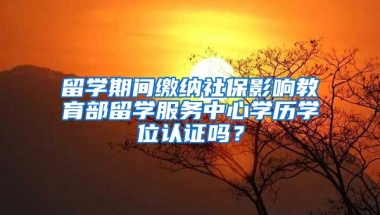 留学期间缴纳社保影响教育部留学服务中心学历学位认证吗？